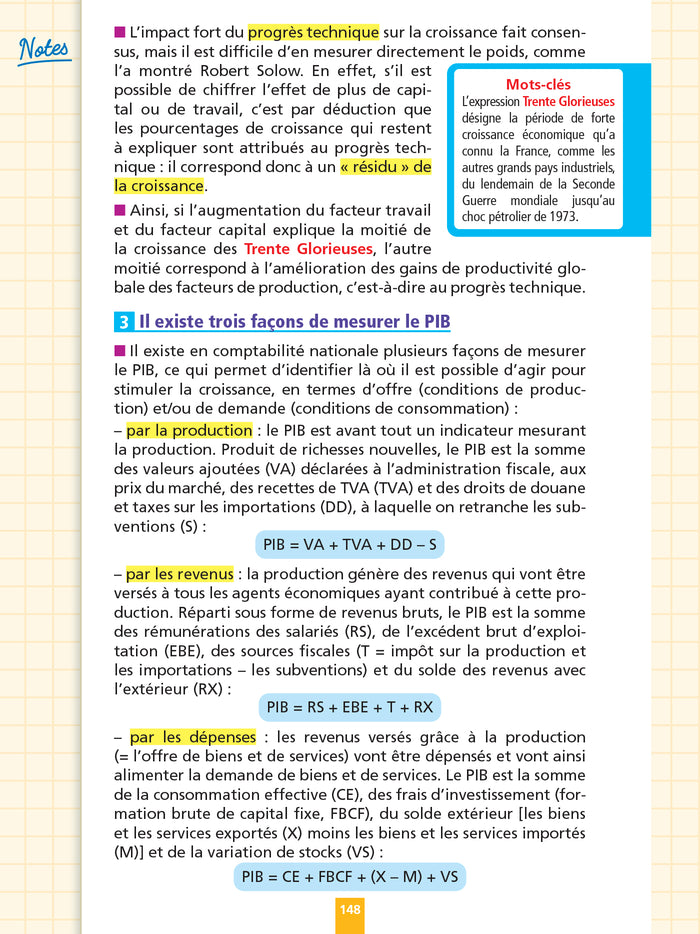 Notes

■ L'impact fort du progrès technique sur la croissance fait consensus, mais il est difficile d'en mesurer directement le poids, comme l'a montré Robert Solow. En effet, s'il est possible de chiffrer l'effet de plus de capital ou de travail, c'est par déduction que les pourcentages de croissance qui restent à expliquer sont attribués au progrès technique : il correspond donc à un « résidu » de la croissance.

■ Ainsi, si l'augmentation du facteur travail et du facteur capital explique la moitié de la croissance des Trente Glorieuses, l'autre moitié correspond à l'amélioration des gains de productivité globale des facteurs de production, c'est-à-dire au progrès technique.

Mots-clés
L'expression Trente Glorieuses désigne la période de forte croissance économique qu'a connu la France, comme les autres grands pays industriels, du lendemain de la Seconde Guerre mondiale jusqu'au choc pétrolier de 1973.

3 Il existe trois façons de mesurer le PIB

■ Il existe en comptabilité nationale plusieurs façons de mesurer le PIB, ce qui permet d'identifier là où il est possible d'agir pour stimuler la croissance, en termes d'offre (conditions de production) et/ou de demande (conditions de consommation) :
– par la production : le PIB est avant tout un indicateur mesurant la production. Produit de richesses nouvelles, le PIB est la somme des valeurs ajoutées (VA) déclarées à l'administration fiscale, aux prix du marché, des recettes de TVA (TVA) et des droits de douane et taxes sur les importations (DD), à laquelle on retranche les subventions (S) :

PIB = VA + TVA + DD – S

– par les revenus : la production génère des revenus qui vont être versés à tous les agents économiques ayant contribué à cette production. Réparti sous forme de revenus bruts, le PIB est la somme des rémunérations des salariés (RS), de l'excédent brut d'exploitation (EBE), des sources fiscales (T = impôt sur la production et les importations – les subventions) et du solde des revenus avec l'extérieur (RX) :

PIB = RS + EBE + T + RX

– par les dépenses : les revenus versés grâce à la production (= l'offre de biens et de services) vont être dépensés et vont ainsi alimenter la demande de biens et de services. Le PIB est la somme de la consommation effective (CE), des frais d'investissement (formation brute de capital fixe, FBCF), du solde extérieur [les biens et les services exportés (X) moins les biens et les services importés (M)] et de la variation de stocks (VS) :

PIB = CE + FBCF + (X – M) + VS

148